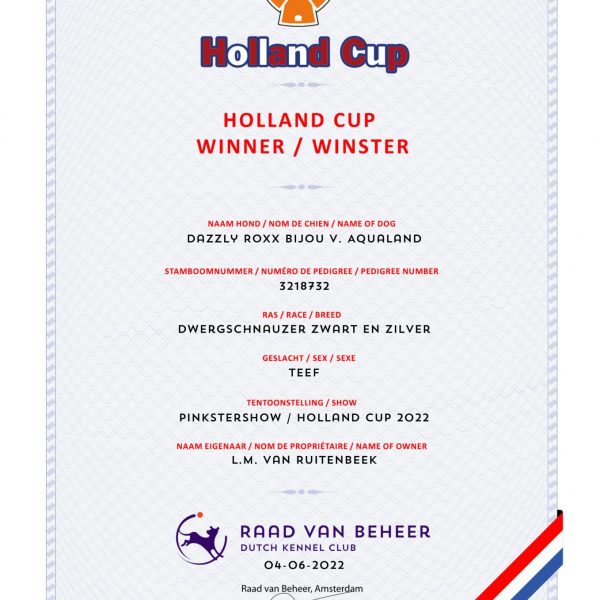 Holland Cup

HOLLAND CUP
WINNER / WINSTER

NAAM HOND / NOM DE CHIEN / NAME OF DOG
DAZZLY ROXX BIJOU V. AQUALAND

STAMBOOMNUMMER / NUMÉRO DE PEDIGREE / PEDIGREE NUMBER
3218732

RAS / RACE / BREED
DWERGSCHNAUZER ZWART EN ZILVER

GESLACHT / SEX / SEXE
TEEF

TENTOONSTELLING / SHOW
PINKSTERSHOW / HOLLAND CUP 2022

NAAM EIGENAAR / NOM DE PROPRIÉTAIRE / NAME OF OWNER
L.M. VAN RUITENBEEK

RAAD VAN BEHEER
DUTCH KENNEL CLUB
04-06-2022

Raad van Beheer, Amsterdam